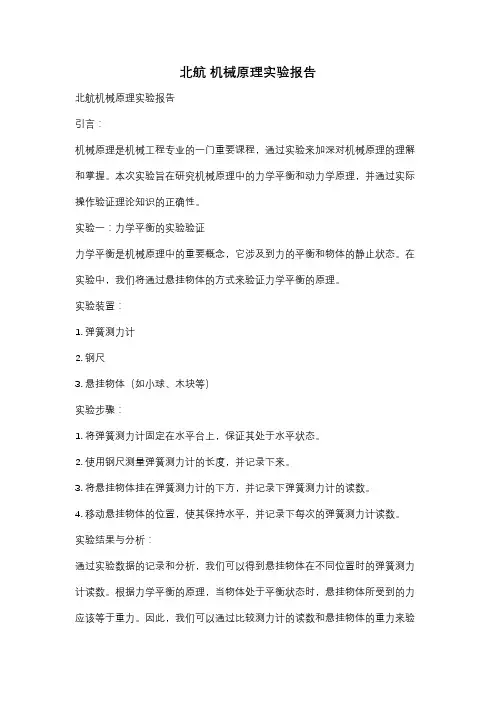 北航 机械原理实验报告

北航机械原理实验报告

引言：

机械原理是机械工程专业的一门重要课程，通过实验来加深对机械原理的理解和掌握。本次实验旨在研究机械原理中的力学平衡和动力学原理，并通过实际操作验证理论知识的正确性。

实验一：力学平衡的实验验证

力学平衡是机械原理中的重要概念，它涉及到力的平衡和物体的静止状态。在实验中，我们将通过悬挂物体的方式来验证力学平衡的原理。

实验装置：

1. 弹簧测力计

2. 钢尺

3. 悬挂物体（如小球、木块等）

实验步骤：

1. 将弹簧测力计固定在水平台上，保证其处于水平状态。

2. 使用钢尺测量弹簧测力计的长度，并记录下来。

3. 将悬挂物体挂在弹簧测力计的下方，并记录下弹簧测力计的读数。

4. 移动悬挂物体的位置，使其保持水平，并记录下每次的弹簧测力计读数。

实验结果与分析：

通过实验数据的记录和分析，我们可以得到悬挂物体在不同位置时的弹簧测力计读数。根据力学平衡的原理，当物体处于平衡状态时，悬挂物体所受到的力应该等于重力。因此，我们可以通过比较测力计的读数和悬挂物体的重力来验